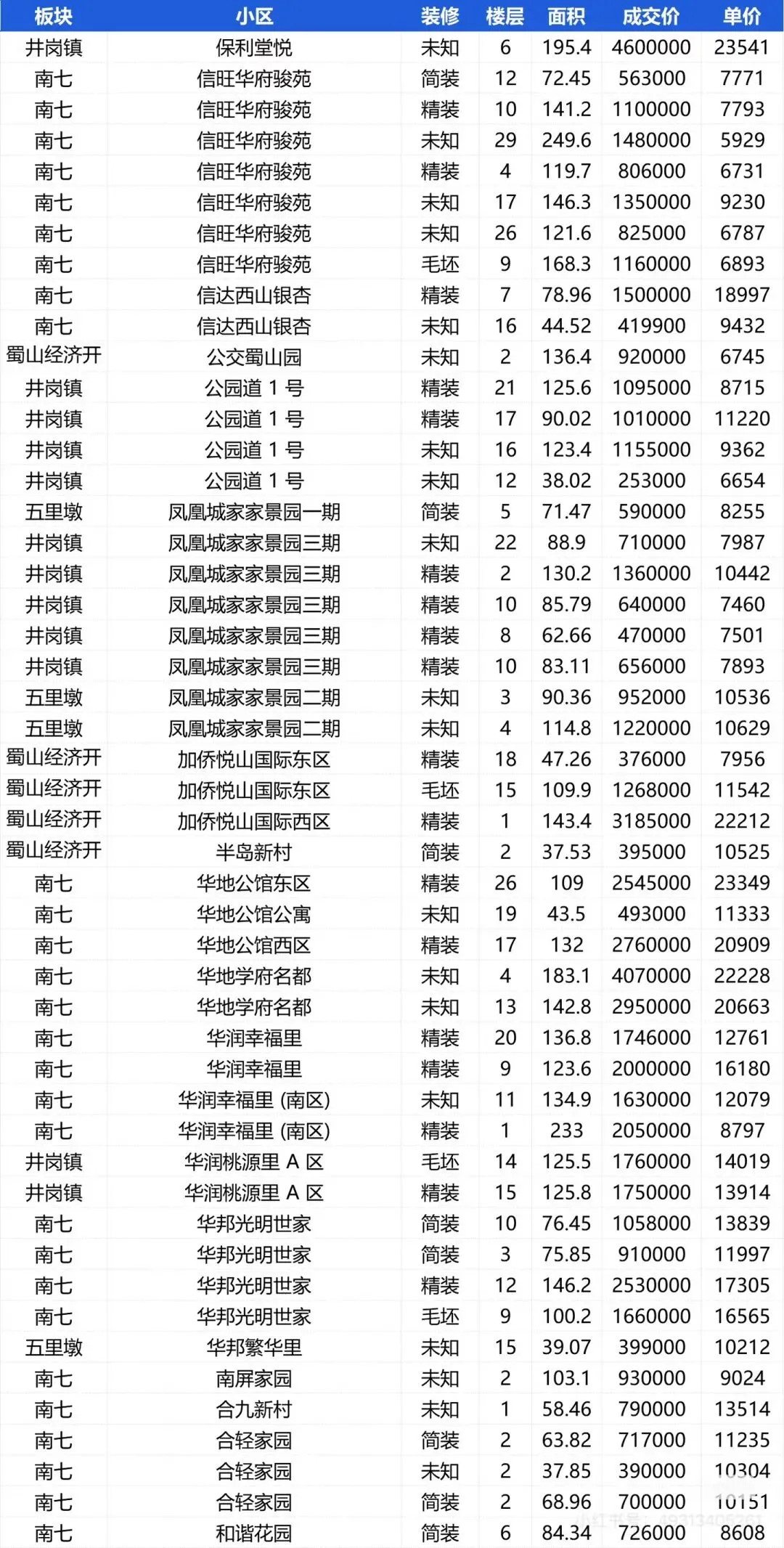 | 板块 | 小区 | 装修 | 楼层 | 面积 | 成交价 | 单价 |
|---|---|---|---|---|---|---|
| 井岗镇 | 保利堂悦 | 未知 | 6 | 195.4 | 4600000 | 23541 |
| 南七 | 信旺华府骏苑 | 简装 | 12 | 72.45 | 563000 | 7771 |
| 南七 | 信旺华府骏苑 | 精装 | 10 | 141.2 | 1100000 | 7793 |
| 南七 | 信旺华府骏苑 | 未知 | 29 | 249.6 | 1480000 | 5929 |
| 南七 | 信旺华府骏苑 | 精装 | 4 | 119.7 | 806000 | 6731 |
| 南七 | 信旺华府骏苑 | 未知 | 17 | 146.3 | 1350000 | 9230 |
| 南七 | 信旺华府骏苑 | 未知 | 26 | 121.6 | 825000 | 6787 |
| 南七 | 信旺华府骏苑 | 毛坯 | 9 | 168.3 | 1160000 | 6893 |
| 南七 | 信达西山银杏 | 精装 | 7 | 78.96 | 1500000 | 18997 |
| 南七 | 信达西山银杏 | 未知 | 16 | 44.52 | 419900 | 9432 |
| 蜀山经济开 | 公交蜀山园 | 未知 | 2 | 136.4 | 920000 | 6745 |
| 井岗镇 | 公园道 1 号 | 精装 | 21 | 125.6 | 1095000 | 8715 |
| 井岗镇 | 公园道 1 号 | 精装 | 17 | 90.02 | 1010000 | 11220 |
| 井岗镇 | 公园道 1 号 | 未知 | 16 | 123.4 | 1155000 | 9362 |
| 井岗镇 | 公园道 1 号 | 未知 | 12 | 38.02 | 253000 | 6654 |
| 五里墩 | 凤凰城家家景园一期 | 简装 | 5 | 71.47 | 590000 | 8255 |
| 井岗镇 | 凤凰城家家景园三期 | 未知 | 22 | 88.9 | 710000 | 7987 |
| 井岗镇 | 凤凰城家家景园三期 | 精装 | 2 | 130.2 | 1360000 | 10442 |
| 井岗镇 | 凤凰城家家景园三期 | 精装 | 10 | 85.79 | 640000 | 7460 |
| 井岗镇 | 凤凰城家家景园三期 | 精装 | 8 | 62.66 | 470000 | 7501 |
| 井岗镇 | 凤凰城家家景园三期 | 精装 | 10 | 83.11 | 656000 | 7893 |
| 五里墩 | 凤凰城家家景园二期 | 未知 | 3 | 90.36 | 952000 | 10536 |
| 五里墩 | 凤凰城家家景园二期 | 未知 | 4 | 114.8 | 1220000 | 10629 |
| 蜀山经济开 | 加侨悦山国际东区 | 精装 | 18 | 47.26 | 376000 | 7956 |
| 蜀山经济开 | 加侨悦山国际东区 | 毛坯 | 15 | 109.9 | 1268000 | 11542 |
| 蜀山经济开 | 加侨悦山国际西区 | 精装 | 1 | 143.4 | 3185000 | 22212 |
| 蜀山经济开 | 半岛新村 | 简装 | 2 | 37.53 | 395000 | 10525 |
| 南七 | 华地公馆东区 | 精装 | 26 | 109 | 2545000 | 23349 |
| 南七 | 华地公馆公寓 | 未知 | 19 | 43.5 | 493000 | 11333 |
| 南七 | 华地公馆西区 | 精装 | 17 | 132 | 2760000 | 20909 |
| 南七 | 华地学府名都 | 未知 | 4 | 183.1 | 4070000 | 22228 |
| 南七 | 华地学府名都 | 未知 | 13 | 142.8 | 2950000 | 20663 |
| 南七 | 华润幸福里 | 精装 | 20 | 136.8 | 1746000 | 12761 |
| 南七 | 华润幸福里 | 精装 | 9 | 123.6 | 2000000 | 16180 |
| 南七 | 华润幸福里 (南区) | 未知 | 11 | 134.9 | 1630000 | 12079 |
| 南七 | 华润幸福里 (南区) | 精装 | 1 | 233 | 2050000 | 8797 |
| 井岗镇 | 华润桃源里 A 区 | 毛坯 | 14 | 125.5 | 1760000 | 14019 |
| 井岗镇 | 华润桃源里 A 区 | 精装 | 15 | 125.8 | 1750000 | 13914 |
| 南七 | 华邦光明世家 | 简装 | 10 | 76.45 | 1058000 | 13839 |
| 南七 | 华邦光明世家 | 简装 | 3 | 75.85 | 910000 | 11997 |
| 南七 | 华邦光明世家 | 精装 | 12 | 146.2 | 2530000 | 17305 |
| 南七 | 华邦光明世家 | 毛坯 | 9 | 100.2 | 1660000 | 16565 |
| 五里墩 | 华邦繁华里 | 未知 | 15 | 39.07 | 399000 | 10212 |
| 南七 | 南屏家园 | 未知 | 2 | 103.1 | 930000 | 9024 |
| 南七 | 合九新村 | 未知 | 1 | 58.46 | 790000 | 13514 |
| 南七 | 合轻家园 | 简装 | 2 | 63.82 | 717000 | 11235 |
| 南七 | 合轻家园 | 未知 | 2 | 37.85 | 390000 | 10304 |
| 南七 | 合轻家园 | 简装 | 2 | 68.96 | 700000 | 10151 |
| 南七 | 和谐花园 | 简装 | 6 | 84.34 | 726000 | 8608 |